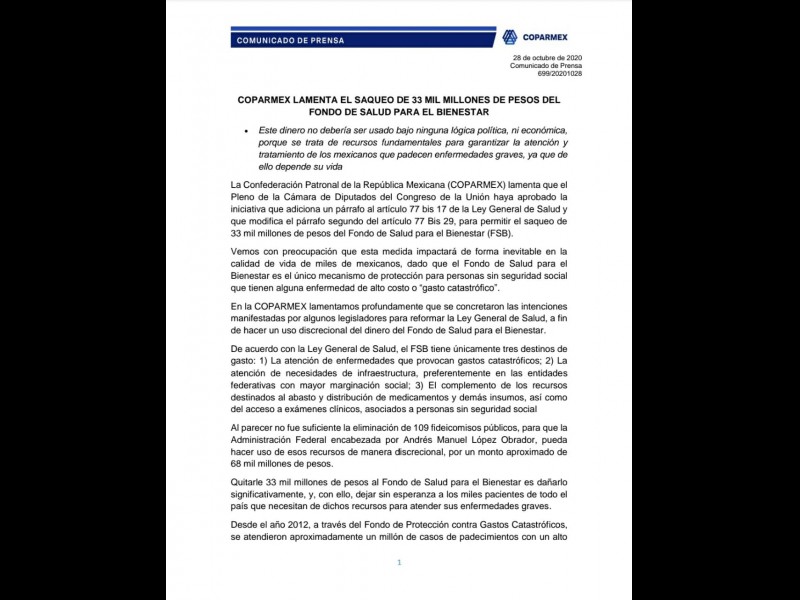 COMUNICADO DE PRENSA

COPARMEX

28 de octubre de 2020
Comunicado de Prensa
699/20201028

COPARMEX LAMENTA EL SAQUEO DE 33 MIL MILLONES DE PESOS DEL FONDO DE SALUD PARA EL BIENESTAR

• Este dinero no debería ser usado bajo ninguna lógica política, ni económica, porque se trata de recursos fundamentales para garantizar la atención y tratamiento de los mexicanos que padecen enfermedades graves, ya que de ello depende su vida

La Confederación Patronal de la República Mexicana (COPARMEX) lamenta que el Pleno de la Cámara de Diputados del Congreso de la Unión haya aprobado la iniciativa que adiciona un párrafo al artículo 77 bis 17 de la Ley General de Salud y que modifica el párrafo segundo del artículo 77 Bis 29, para permitir el saqueo de 33 mil millones de pesos del Fondo de Salud para el Bienestar (FSB).

Vemos con preocupación que esta medida impactará de forma inevitable en la calidad de vida de miles de mexicanos, dado que el Fondo de Salud para el Bienestar es el único mecanismo de protección para personas sin seguridad social que tienen alguna enfermedad de alto costo o "gasto catastrófico".

En la COPARMEX lamentamos profundamente que se concretaron las intenciones manifestadas por algunos legisladores para reformar la Ley General de Salud, a fin de hacer un uso discrecional del dinero del Fondo de Salud para el Bienestar.

De acuerdo con la Ley General de Salud, el FSB tiene únicamente tres destinos de gasto: 1) La atención de enfermedades que provocan gastos catastróficos; 2) La atención de necesidades de infraestructura, preferentemente en las entidades federativas con mayor marginación social; 3) El complemento de los recursos destinados al abasto y distribución de medicamentos y demás insumos, así como del acceso a exámenes clínicos, asociados a personas sin seguridad social

Al parecer no fue suficiente la eliminación de 109 fideicomisos públicos, para que la Administración Federal encabezada por Andrés Manuel López Obrador, pueda hacer uso de esos recursos de manera discrecional, por un monto aproximado de 68 mil millones de pesos.

Quitarle 33 mil millones de pesos al Fondo de Salud para el Bienestar es dañarlo significativamente, y, con ello, dejar sin esperanza a los miles pacientes de todo el país que necesitan de dichos recursos para atender sus enfermedades graves.

Desde el año 2012, a través del Fondo de Protección contra Gastos Catastróficos, se atendieron aproximadamente un millón de casos de padecimientos con un alto

1